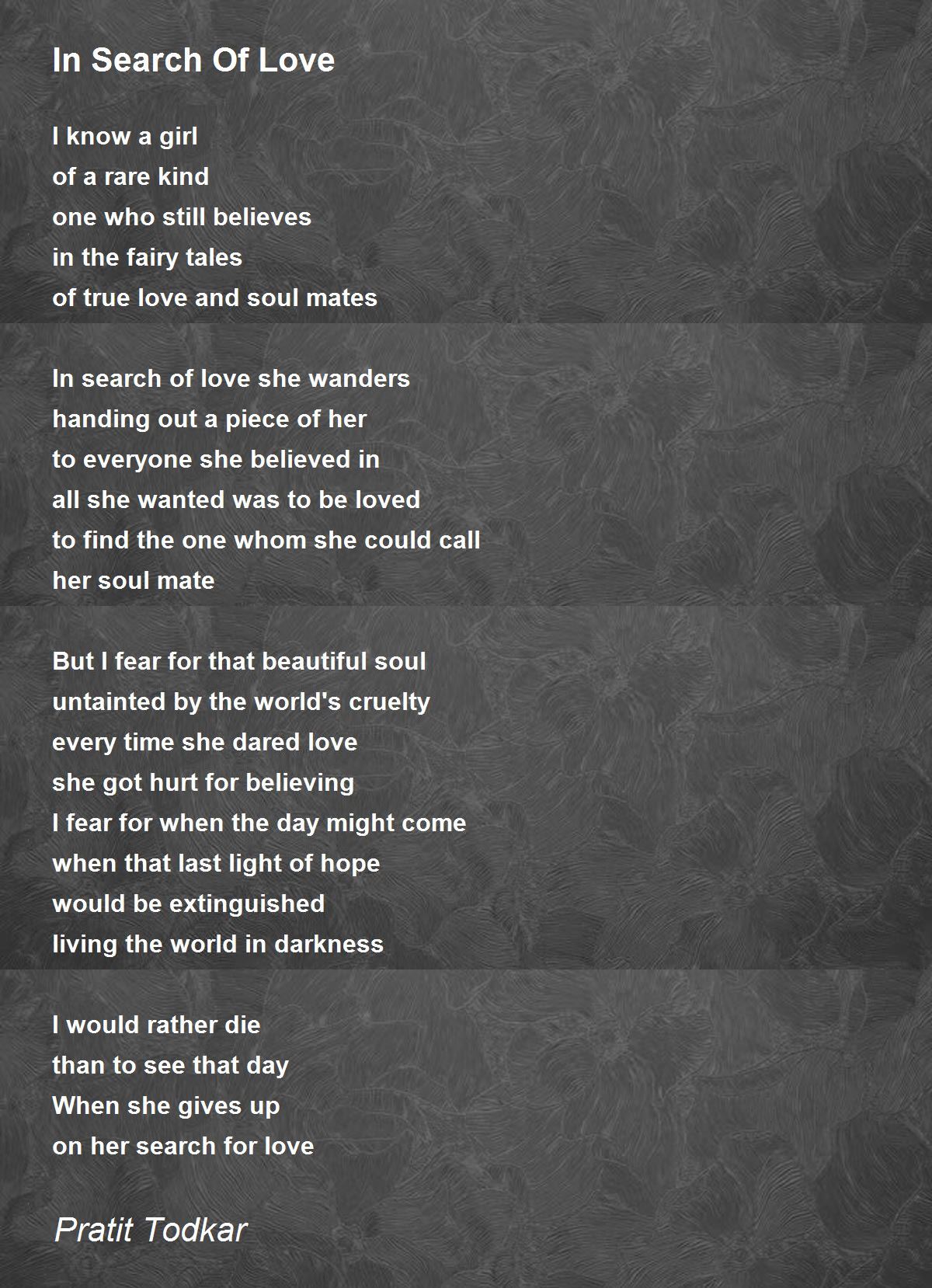 In Search Of Love

I know a girl
of a rare kind
one who still believes
in the fairy tales
of true love and soul mates

In search of love she wanders
handing out a piece of her
to everyone she believed in
all she wanted was to be loved
to find the one whom she could call
her soul mate

But I fear for that beautiful soul
untainted by the world's cruelty
every time she dared love
she got hurt for believing
I fear for when the day might come
when that last light of hope
would be extinguished
living the world in darkness

I would rather die
than to see that day
When she gives up
on her search for love

Pratit Todkar